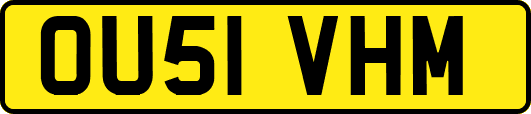 OU51 VHM